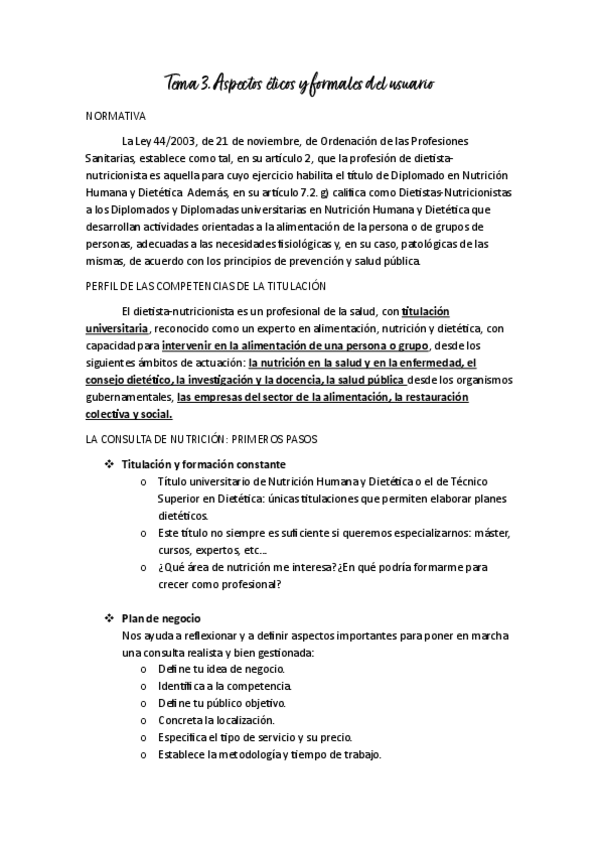 Tema 3. Aspectos éticos y formales del usuario

NORMATIVA

La Ley 44/2003, de 21 de noviembre, de Ordenación de las Profesiones Sanitarias, establece como tal, en su artículo 2, que la profesión de dietista-nutricionista es aquella para cuyo ejercicio habilita el título de Diplomado en Nutrición Humana y Dietética. Además, en su artículo 7.2. g) califica como Dietistas-Nutricionistas a los Diplomados y Diplomadas universitarias en Nutrición Humana y Dietética que desarrollan actividades orientadas a la alimentación de la persona o de grupos de personas, adecuadas a las necesidades fisiológicas y, en su caso, patológicas de las mismas, de acuerdo con los principios de prevención y salud pública.

PERFIL DE LAS COMPETENCIAS DE LA TITULACIÓN

El dietista-nutricionista es un profesional de la salud, con titulación universitaria, reconocido como un experto en alimentación, nutrición y dietética, con capacidad para intervenir en la alimentación de una persona o grupo, desde los siguientes ámbitos de actuación: la nutrición en la salud y en la enfermedad, el consejo dietético, la investigación y la docencia, la salud pública desde los organismos gubernamentales, las empresas del sector de la alimentación, la restauración colectiva y social.

LA CONSULTA DE NUTRICIÓN: PRIMEROS PASOS

❖ Titulación y formación constante
o Título universitario de Nutrición Humana y Dietética o el de Técnico Superior en Dietética: únicas titulaciones que permiten elaborar planes dietéticos.
o Este título no siempre es suficiente si queremos especializarnos: máster, cursos, expertos, etc...
o ¿Qué área de nutrición me interesa? ¿En qué podría formarme para crecer como profesional?

❖ Plan de negocio
Nos ayuda a reflexionar y a definir aspectos importantes para poner en marcha una consulta realista y bien gestionada:
o Define tu idea de negocio.
o Identifica a la competencia.
o Define tu público objetivo.
o Concreta la localización.
o Especifica el tipo de servicio y su precio.
o Establece la metodología y tiempo de trabajo.